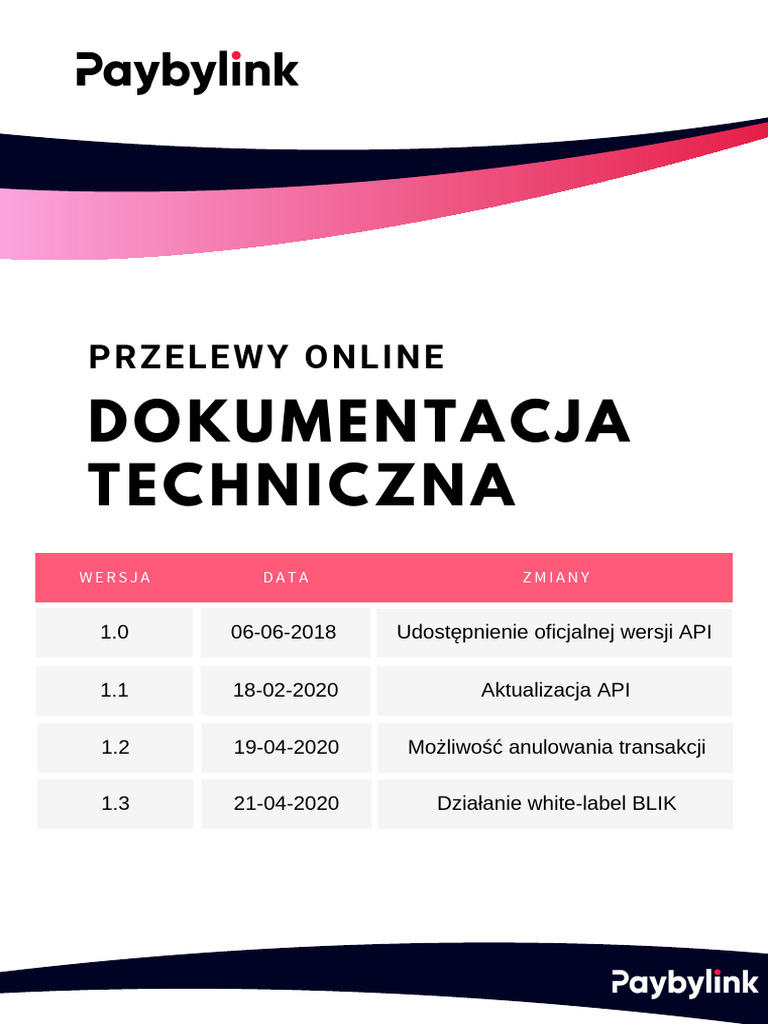 Paybylink

PRZELEWY ONLINE

DOKUMENTACJA TECHNICZNA

| WERSJA | DATA | ZMIANY |
|---|---|---|
| 1.0 | 06-06-2018 | Udostępnienie oficjalnej wersji API |
| 1.1 | 18-02-2020 | Aktualizacja API |
| 1.2 | 19-04-2020 | Możliwość anulowania transakcji |
| 1.3 | 21-04-2020 | Działanie white-label BLIK |

Paybylink